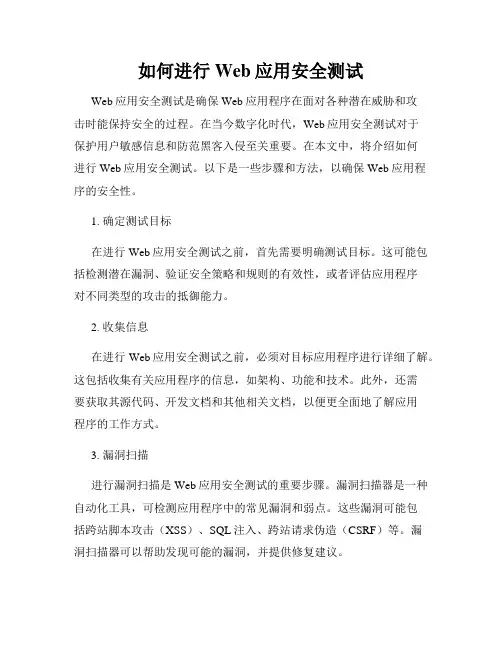 如何进行 Web 应用安全测试

Web 应用安全测试是确保 Web 应用程序在面对各种潜在威胁和攻击时能保持安全的过程。在当今数字化时代，Web 应用安全测试对于保护用户敏感信息和防范黑客入侵至关重要。在本文中，将介绍如何进行 Web 应用安全测试。以下是一些步骤和方法，以确保 Web 应用程序的安全性。

1. 确定测试目标

在进行 Web 应用安全测试之前，首先需要明确测试目标。这可能包括检测潜在漏洞、验证安全策略和规则的有效性，或者评估应用程序对不同类型的攻击的抵御能力。

2. 收集信息

在进行 Web 应用安全测试之前，必须对目标应用程序进行详细了解。这包括收集有关应用程序的信息，如架构、功能和技术。此外，还需要获取其源代码、开发文档和其他相关文档，以便更全面地了解应用程序的工作方式。

3. 漏洞扫描

进行漏洞扫描是 Web 应用安全测试的重要步骤。漏洞扫描器是一种自动化工具，可检测应用程序中的常见漏洞和弱点。这些漏洞可能包括跨站脚本攻击（XSS）、SQL 注入、跨站请求伪造（CSRF）等。漏洞扫描器可以帮助发现可能的漏洞，并提供修复建议。